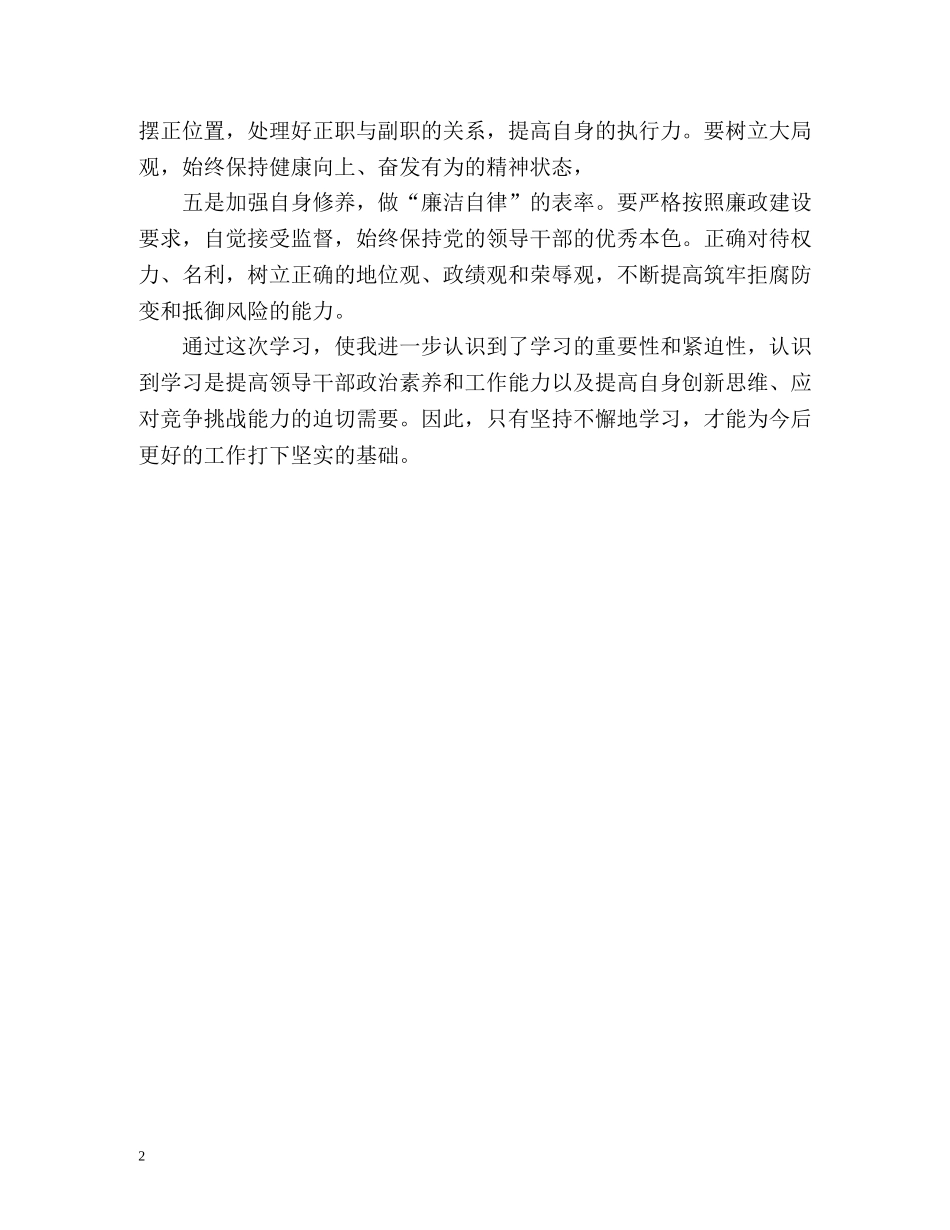 摆正位置，处理好正职与副职的关系，提高自身的执行力。要树立大局观，始终保持健康向上、奋发有为的精神状态，

五是加强自身修养，做“廉洁自律”的表率。要严格按照廉政建设要求，自觉接受监督，始终保持党的领导干部的优秀本色。正确对待权力、名利，树立正确的地位观、政绩观和荣辱观，不断提高筑牢拒腐防变和抵御风险的能力。

通过这次学习，使我进一步认识到了学习的重要性和紧迫性，认识到学习是提高领导干部政治素养和工作能力以及提高自身创新思维、应对竞争挑战能力的迫切需要。因此，只有坚持不懈地学习，才能为今后更好的工作打下坚实的基础。

2